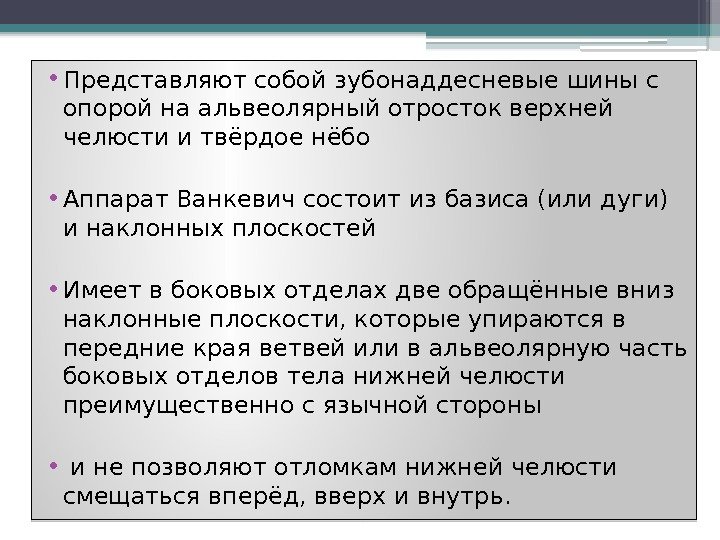 • Представляют собой зубонаддесневые шины с опорой на альвеолярный отросток верхней челюсти и твёрдое нёбо

• Аппарат Ванкевич состоит из базиса (или дуги) и наклонных плоскостей

• Имеет в боковых отделах две обращённые вниз наклонные плоскости, которые упираются в передние края ветвей или в альвеолярную часть боковых отделов тела нижней челюсти преимущественно с язычной стороны

• и не позволяют отломкам нижней челюсти смещаться вперёд, вверх и внутрь.